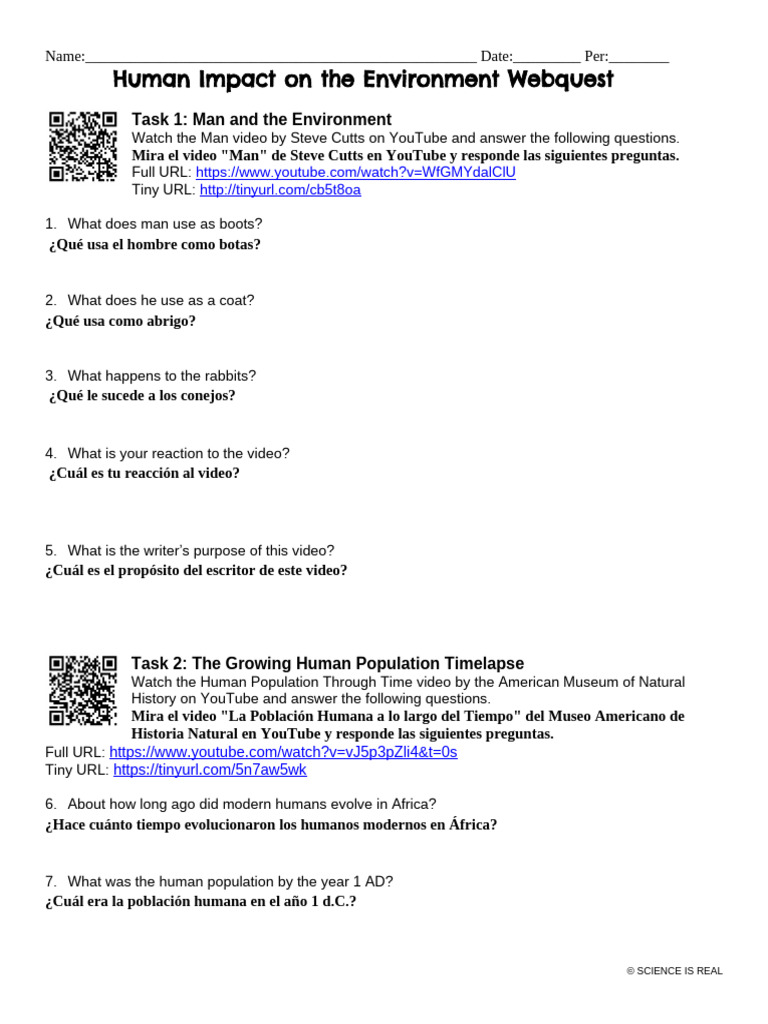 Name:__________________________________________________ Date:_________ Per:________

Human Impact on the Environment Webquest

Task 1: Man and the Environment
Watch the Man video by Steve Cutts on YouTube and answer the following questions.
Mira el video "Man" de Steve Cutts en YouTube y responde las siguientes preguntas.
Full URL: https://www.youtube.com/watch?v=WfGMYdalClU
Tiny URL: http://tinyurl.com/cb5t8oa

1. What does man use as boots?
¿Qué usa el hombre como botas?

2. What does he use as a coat?
¿Qué usa como abrigo?

3. What happens to the rabbits?
¿Qué le sucede a los conejos?

4. What is your reaction to the video?
¿Cuál es tu reacción al video?

5. What is the writer's purpose of this video?
¿Cuál es el propósito del escritor de este video?

Task 2: The Growing Human Population Timelapse
Watch the Human Population Through Time video by the American Museum of Natural History on YouTube and answer the following questions.
Mira el video "La Población Humana a lo largo del Tiempo" del Museo Americano de Historia Natural en YouTube y responde las siguientes preguntas.
Full URL: https://www.youtube.com/watch?v=vJ5p3pZli4&t=0s
Tiny URL: https://tinyurl.com/5n7aw5wk

6. About how long ago did modern humans evolve in Africa?
¿Hace cuánto tiempo evolucionaron los humanos modernos en África?

7. What was the human population by the year 1 AD?
¿Cuál era la población humana en el año 1 d.C.?

© SCIENCE IS REAL